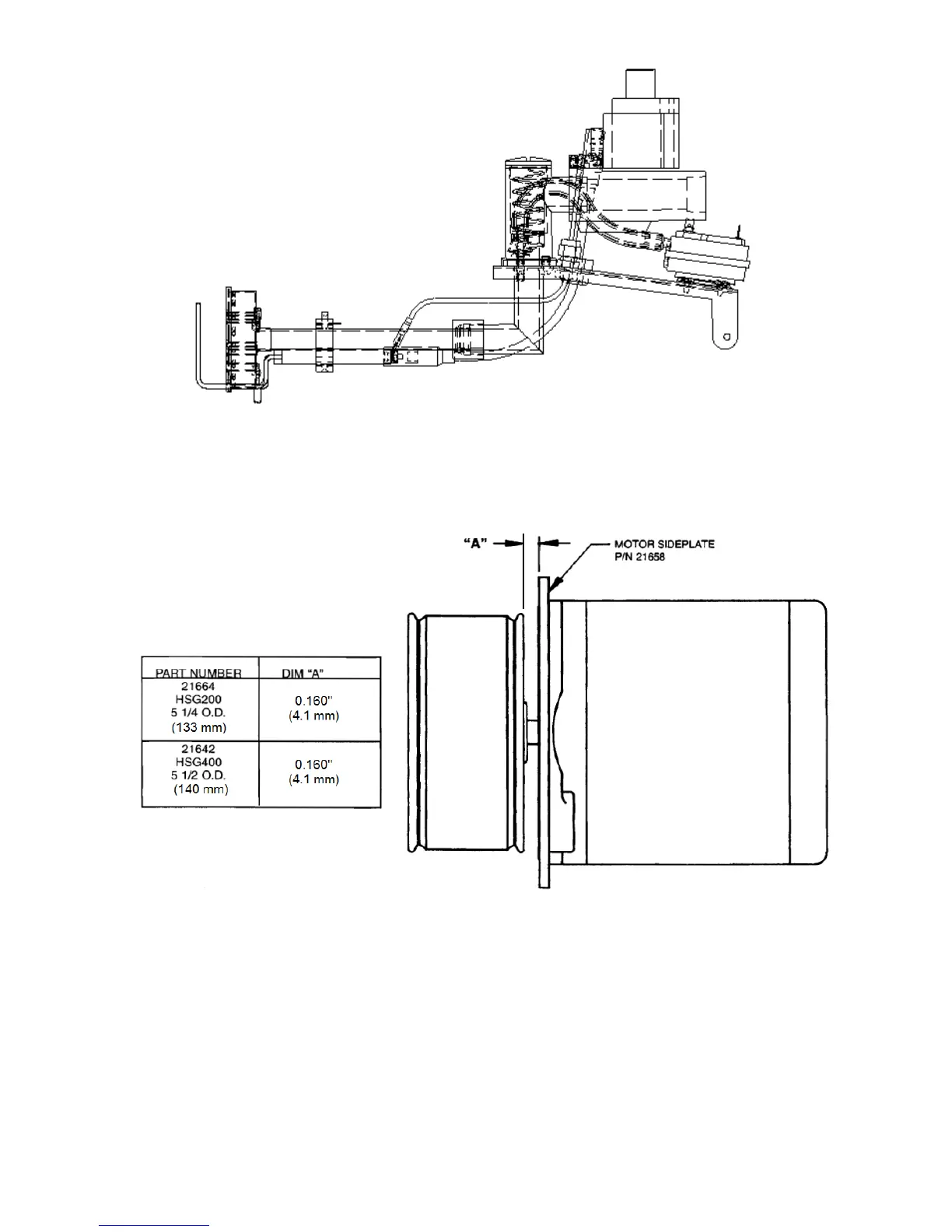 "A"

MOTOR SIDEPLATE
P/N 21658

| PART NUMBER | DIM "A" |
|---|---|
| 21664 HSG200 5 1/4 O.D. (133 mm) | 0.160" (4.1 mm) |
| 21642 HSG400 5 1/2 O.D. (140 mm) | 0.160" (4.1 mm) |